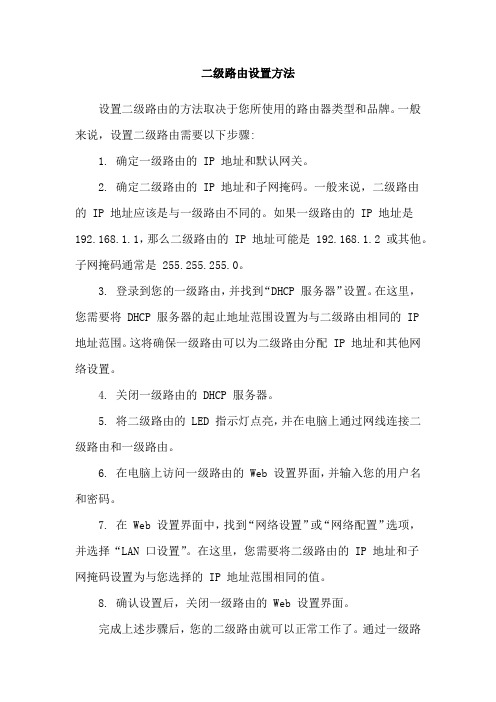 二级路由设置方法

设置二级路由的方法取决于您所使用的路由器类型和品牌。一般来说，设置二级路由需要以下步骤:

1. 确定一级路由的 IP 地址和默认网关。

2. 确定二级路由的 IP 地址和子网掩码。一般来说，二级路由的 IP 地址应该是与一级路由不同的。如果一级路由的 IP 地址是 192.168.1.1，那么二级路由的 IP 地址可能是 192.168.1.2 或其他。子网掩码通常是 255.255.255.0。

3. 登录到您的一级路由，并找到“DHCP 服务器”设置。在这里，您需要将 DHCP 服务器的起止地址范围设置为与二级路由相同的 IP 地址范围。这将确保一级路由可以为二级路由分配 IP 地址和其他网络设置。

4. 关闭一级路由的 DHCP 服务器。

5. 将二级路由的 LED 指示灯点亮，并在电脑上通过网线连接二级路由和一级路由。

6. 在电脑上访问一级路由的 Web 设置界面，并输入您的用户名和密码。

7. 在 Web 设置界面中，找到“网络设置”或“网络配置”选项，并选择“LAN 口设置”。在这里，您需要将二级路由的 IP 地址和子网掩码设置为与您选择的 IP 地址范围相同的值。

8. 确认设置后，关闭一级路由的 Web 设置界面。

完成上述步骤后，您的二级路由就可以正常工作了。通过一级路